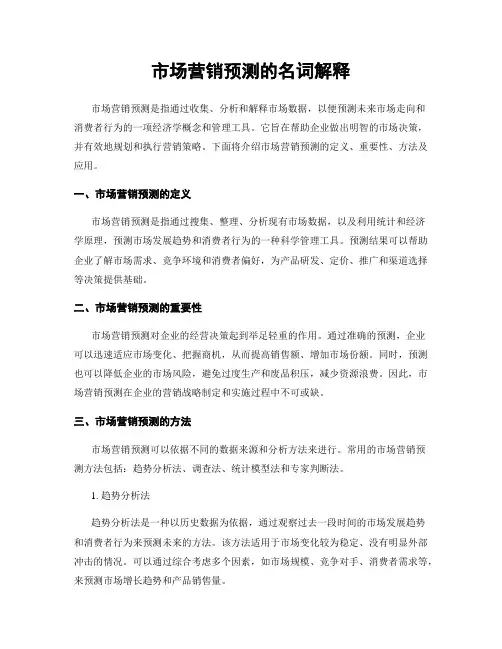 市场营销预测的名词解释

市场营销预测是指通过收集、分析和解释市场数据，以便预测未来市场走向和消费者行为的一项经济学概念和管理工具。它旨在帮助企业做出明智的市场决策，并有效地规划和执行营销策略。下面将介绍市场营销预测的定义、重要性、方法及应用。

一、市场营销预测的定义

市场营销预测是指通过搜集、整理、分析现有市场数据，以及利用统计和经济学原理，预测市场发展趋势和消费者行为的一种科学管理工具。预测结果可以帮助企业了解市场需求、竞争环境和消费者偏好，为产品研发、定价、推广和渠道选择等决策提供基础。

二、市场营销预测的重要性

市场营销预测对企业的经营决策起到举足轻重的作用。通过准确的预测，企业可以迅速适应市场变化、把握商机，从而提高销售额、增加市场份额。同时，预测也可以降低企业的市场风险，避免过度生产和废品积压，减少资源浪费。因此，市场营销预测在企业的营销战略制定和实施过程中不可或缺。

三、市场营销预测的方法

市场营销预测可以依据不同的数据来源和分析方法来进行。常用的市场营销预测方法包括：趋势分析法、调查法、统计模型法和专家判断法。

1. 趋势分析法

趋势分析法是一种以历史数据为依据，通过观察过去一段时间的市场发展趋势和消费者行为来预测未来的方法。该方法适用于市场变化较为稳定、没有明显外部冲击的情况。可以通过综合考虑多个因素，如市场规模、竞争对手、消费者需求等，来预测市场增长趋势和产品销售量。